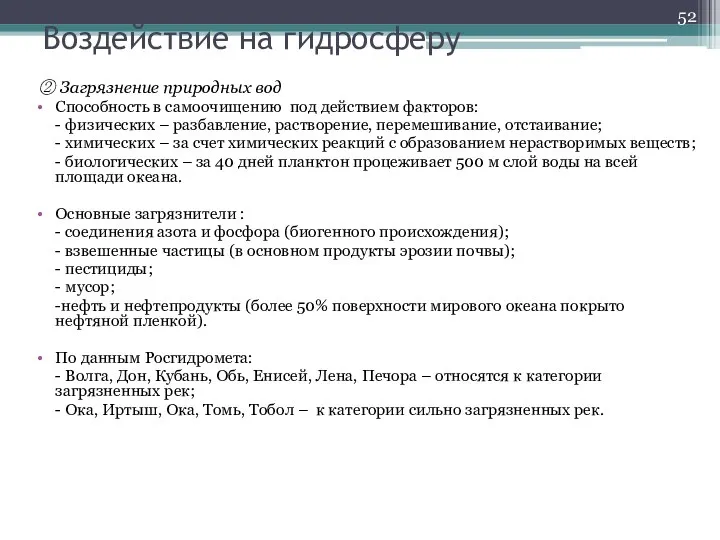 52

Воздействие на гидросферу

② Загрязнение природных вод

• Способность в самоочищению под действием факторов:
- физических – разбавление, растворение, перемешивание, отстаивание;
- химических – за счет химических реакций с образованием нерастворимых веществ;
- биологических – за 40 дней планктон процеживает 500 м слой воды на всей площади океана.

• Основные загрязнители :
- соединения азота и фосфора (биогенного происхождения);
- взвешенные частицы (в основном продукты эрозии почвы);
- пестициды;
- мусор;
-нефть и нефтепродукты (более 50% поверхности мирового океана покрыто нефтяной пленкой).

• По данным Росгидромета:
- Волга, Дон, Кубань, Обь, Енисей, Лена, Печора – относятся к категории загрязненных рек;
- Ока, Иртыш, Ока, Томь, Тобол – к категории сильно загрязненных рек.